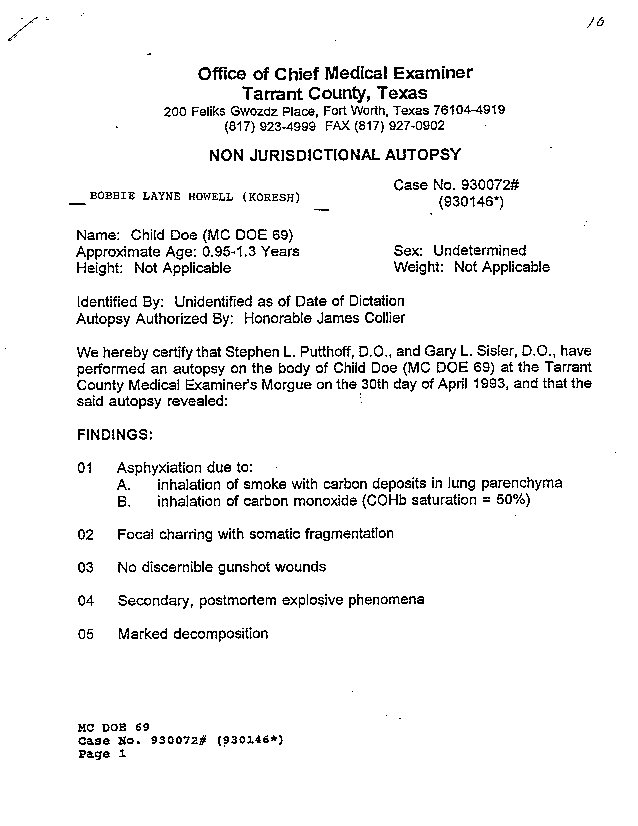 16

Office of Chief Medical Examiner
Tarrant County, Texas
200 Feliks Gwozdz Place, Fort Worth, Texas 76104-4919
(817) 923-4999 FAX (817) 927-0902

NON JURISDICTIONAL AUTOPSY

BOBBIE LAYNE HOWELL (KORESH)

Case No. 930072#
(930146*)

Name: Child Doe (MC DOE 69)
Approximate Age: 0.95-1.3 Years
Height: Not Applicable

Sex: Undetermined
Weight: Not Applicable

Identified By: Unidentified as of Date of Dictation
Autopsy Authorized By: Honorable James Collier

We hereby certify that Stephen L. Putthoff, D.O., and Gary L. Sisler, D.O., have performed an autopsy on the body of Child Doe (MC DOE 69) at the Tarrant County Medical Examiner's Morgue on the 30th day of April 1993, and that the said autopsy revealed:

FINDINGS:

01 Asphyxiation due to:
A. inhalation of smoke with carbon deposits in lung parenchyma
B. inhalation of carbon monoxide (COHb saturation = 50%)

02 Focal charring with somatic fragmentation

03 No discernible gunshot wounds

04 Secondary, postmortem explosive phenomena

05 Marked decomposition

MC DOE 69
Case No. 930072# (930146*)
Page 1